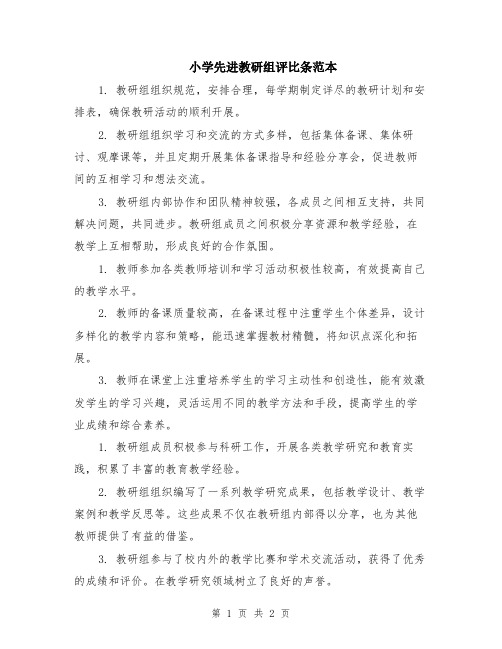 小学先进教研组评比条范本

1. 教研组组织规范，安排合理，每学期制定详尽的教研计划和安排表，确保教研活动的顺利开展。

2. 教研组组织学习和交流的方式多样，包括集体备课、集体研讨、观摩课等，并且定期开展集体备课指导和经验分享会，促进教师间的互相学习和想法交流。

3. 教研组内部协作和团队精神较强，各成员之间相互支持，共同解决问题，共同进步。教研组成员之间积极分享资源和教学经验，在教学上互相帮助，形成良好的合作氛围。

1. 教师参加各类教师培训和学习活动积极性较高，有效提高自己的教学水平。

2. 教师的备课质量较高，在备课过程中注重学生个体差异，设计多样化的教学内容和策略，能迅速掌握教材精髓，将知识点深化和拓展。

3. 教师在课堂上注重培养学生的学习主动性和创造性，能有效激发学生的学习兴趣，灵活运用不同的教学方法和手段，提高学生的学业成绩和综合素养。

1. 教研组成员积极参与科研工作，开展各类教学研究和教育实践，积累了丰富的教育教学经验。

2. 教研组组织编写了一系列教学研究成果，包括教学设计、教学案例和教学反思等。这些成果不仅在教研组内部得以分享，也为其他教师提供了有益的借鉴。

3. 教研组参与了校内外的教学比赛和学术交流活动，获得了优秀的成绩和评价。在教学研究领域树立了良好的声誉。

第 1 页 共 2 页